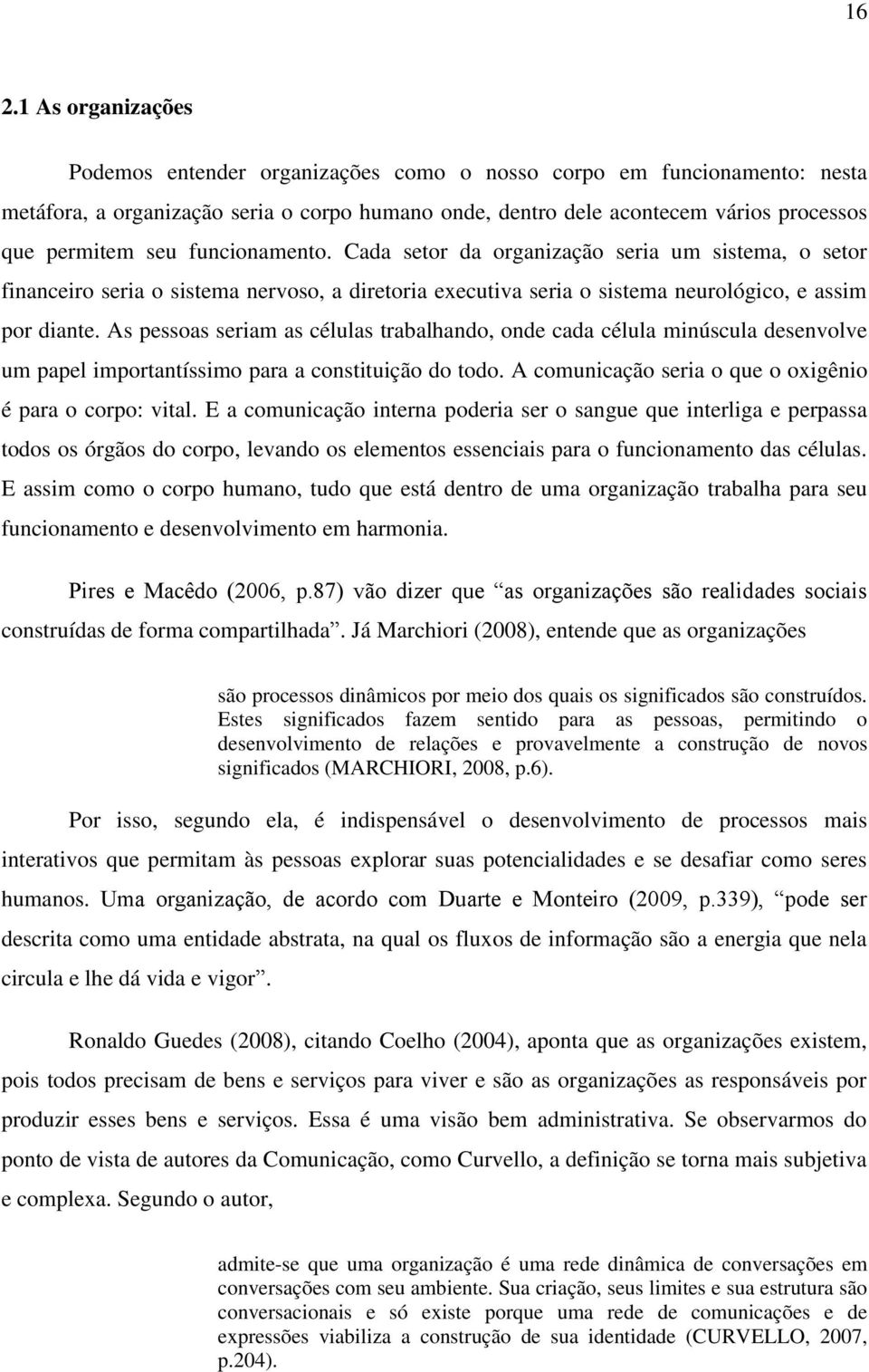 16

2.1 As organizações

Podemos entender organizações como o nosso corpo em funcionamento: nesta metáfora, a organização seria o corpo humano onde, dentro dele acontecem vários processos que permitem seu funcionamento. Cada setor da organização seria um sistema, o setor financeiro seria o sistema nervoso, a diretoria executiva seria o sistema neurológico, e assim por diante. As pessoas seriam as células trabalhando, onde cada célula minúscula desenvolve um papel importantíssimo para a constituição do todo. A comunicação seria o que o oxigênio é para o corpo: vital. E a comunicação interna poderia ser o sangue que interliga e perpassa todos os órgãos do corpo, levando os elementos essenciais para o funcionamento das células. E assim como o corpo humano, tudo que está dentro de uma organização trabalha para seu funcionamento e desenvolvimento em harmonia.

Pires e Macêdo (2006, p.87) vão dizer que “as organizações são realidades sociais construídas de forma compartilhada”. Já Marchiori (2008), entende que as organizações

são processos dinâmicos por meio dos quais os significados são construídos. Estes significados fazem sentido para as pessoas, permitindo o desenvolvimento de relações e provavelmente a construção de novos significados (MARCHIORI, 2008, p.6).

Por isso, segundo ela, é indispensável o desenvolvimento de processos mais interativos que permitam às pessoas explorar suas potencialidades e se desafiar como seres humanos. Uma organização, de acordo com Duarte e Monteiro (2009, p.339), “pode ser descrita como uma entidade abstrata, na qual os fluxos de informação são a energia que nela circula e lhe dá vida e vigor”.

Ronaldo Guedes (2008), citando Coelho (2004), aponta que as organizações existem, pois todos precisam de bens e serviços para viver e são as organizações as responsáveis por produzir esses bens e serviços. Essa é uma visão bem administrativa. Se observarmos do ponto de vista de autores da Comunicação, como Curvello, a definição se torna mais subjetiva e complexa. Segundo o autor,

admite-se que uma organização é uma rede dinâmica de conversações em conversações com seu ambiente. Sua criação, seus limites e sua estrutura são conversacionais e só existe porque uma rede de comunicações e de expressões viabiliza a construção de sua identidade (CURVELLO, 2007, p.204).